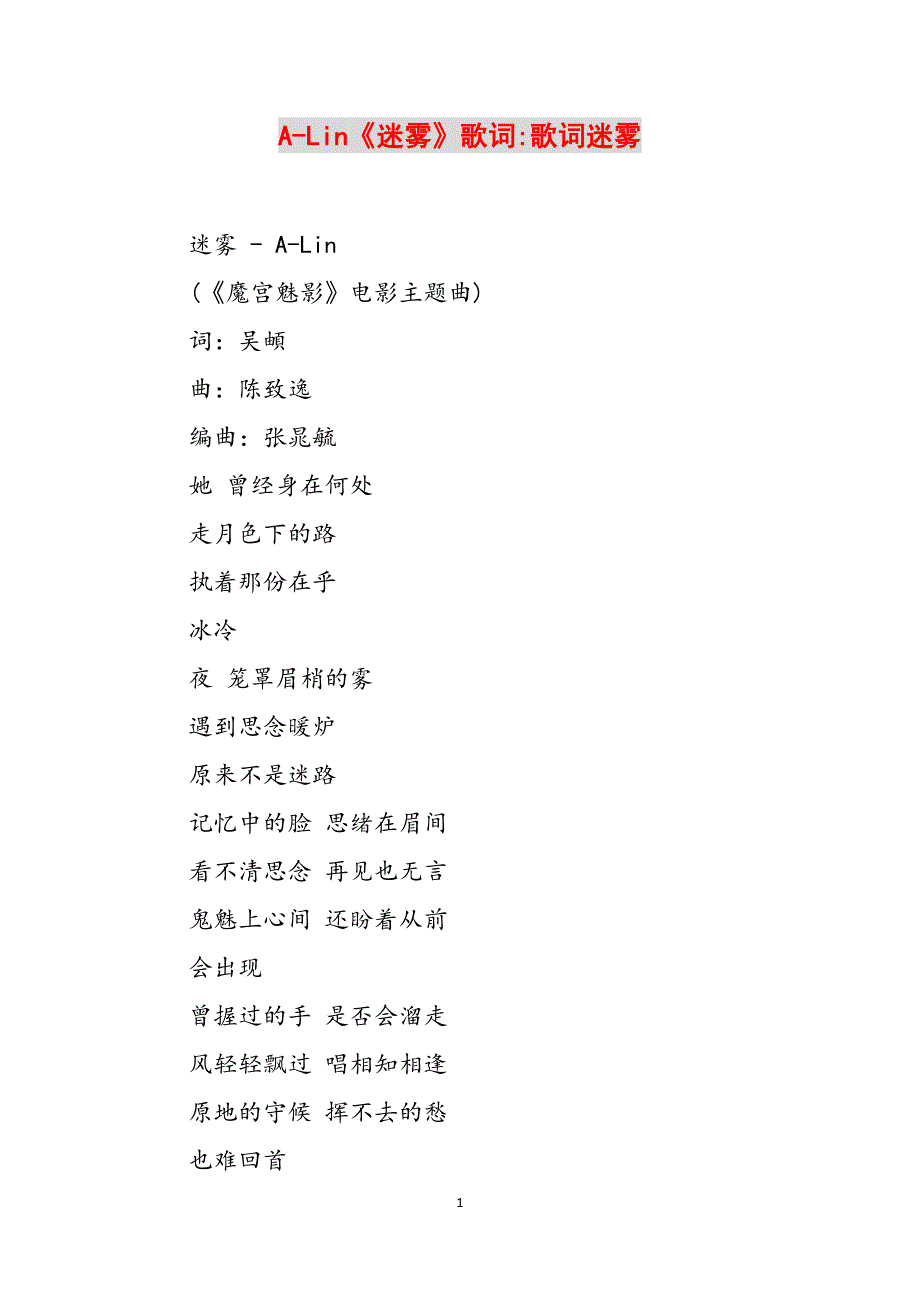 A-Lin《迷雾》歌词:歌词迷雾

迷雾 - A-Lin

(《魔宫魅影》电影主题曲)

词：吴頔

曲：陈致逸

编曲：张晁毓

她 曾经身在何处

走月色下的路

执着那份在乎

冰冷

夜 笼罩眉梢的雾

遇到思念暖炉

原来不是迷路

记忆中的脸 思绪在眉间

看不清思念 再见也无言

鬼魅上心间 还盼着从前

会出现

曾握过的手 是否会溜走

风轻轻飘过 唱相知相逢

原地的守候 挥不去的愁

也难回首

1